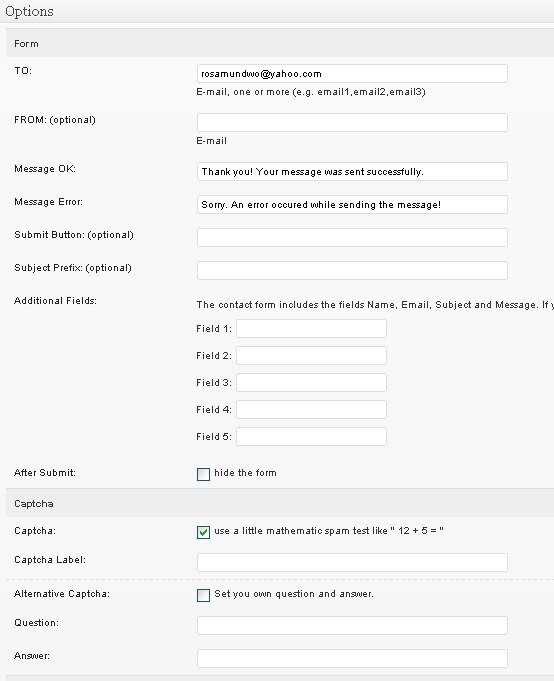 Options

Form

TO: rosamundwo@yahoo.com

E-mail, one or more (e.g. email1,email2,email3)

FROM: (optional)

E-mail

Message OK: Thank you! Your message was sent successfully.

Message Error: Sorry. An error occured while sending the message!

Submit Button: (optional)

Subject Prefix: (optional)

Additional Fields: The contact form includes the fields Name, Email, Subject and Message. If y

Field 1:

Field 2:

Field 3:

Field 4:

Field 5:

After Submit: hide the form

Captcha

Captcha: use a little mathematic spam test like " 12 + 5 = "

Captcha Label:

Alternative Captcha: Set you own question and answer.

Question:

Answer: